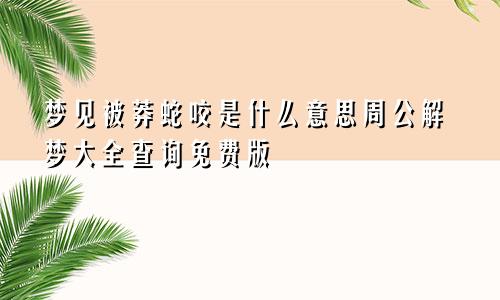 梦见被莽蛇咬是什么意思周公解梦大全查询免费版